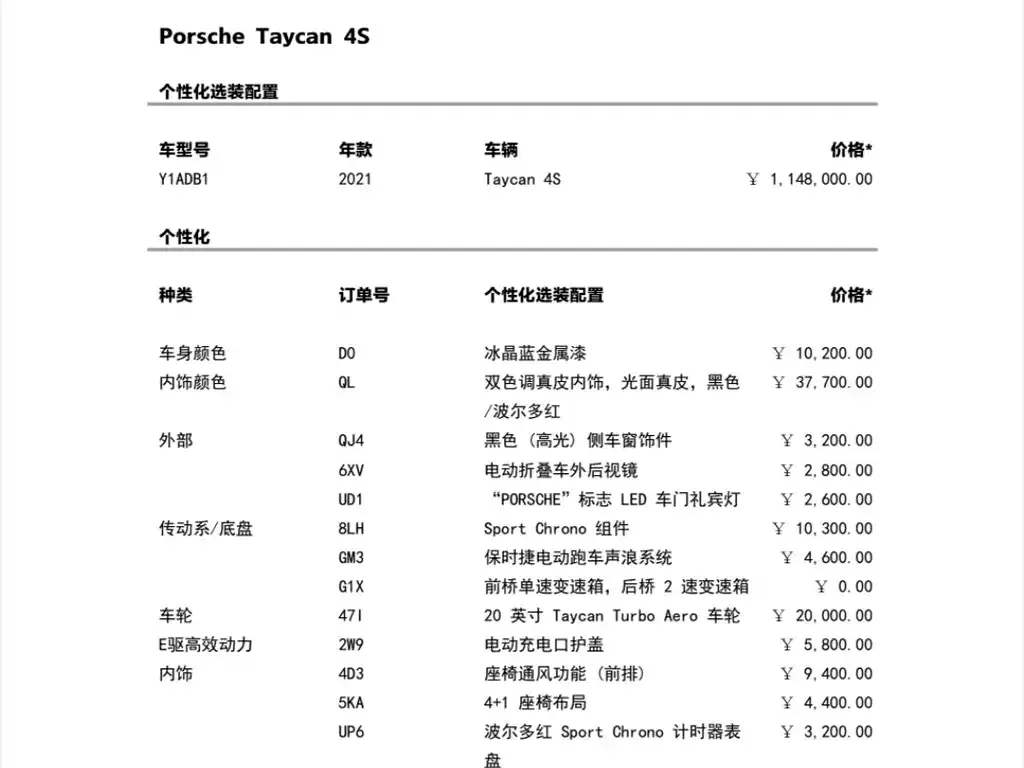 Porsche Taycan 4S

个性化选装配置

| 车型号 | 年款 | 车辆 | 价格* |
|---|---|---|---|
| Y1ADB1 | 2021 | Taycan 4S | ￥ 1,148,000.00 |

个性化

| 种类 | 订单号 | 个性化选装配置 | 价格* |
|---|---|---|---|
| 车身颜色 | D0 | 冰晶蓝金属漆 | ￥ 10,200.00 |
| 内饰颜色 | QL | 双色调真皮内饰，光面真皮，黑色/波尔多红 | ￥ 37,700.00 |
| 外部 | QJ4 | 黑色（高光）侧车窗饰件 | ￥ 3,200.00 |
| | 6XV | 电动折叠车外后视镜 | ￥ 2,800.00 |
| | UD1 | “PORSCHE”标志 LED 车门礼宾灯 | ￥ 2,600.00 |
| 传动系/底盘 | 8LH | Sport Chrono 组件 | ￥ 10,300.00 |
| | GM3 | 保时捷电动跑车声浪系统 | ￥ 4,600.00 |
| | G1X | 前桥单速变速箱，后桥 2 速变速箱 | ￥ 0.00 |
| 车轮 | 47I | 20 英寸 Taycan Turbo Aero 车轮 | ￥ 20,000.00 |
| E驱高效动力 | 2W9 | 电动充电口护盖 | ￥ 5,800.00 |
| 内饰 | 4D3 | 座椅通风功能（前排） | ￥ 9,400.00 |
| | 5KA | 4+1 座椅布局 | ￥ 4,400.00 |
| | UP6 | 波尔多红 Sport Chrono 计时器表盘 | ￥ 3,200.00 |